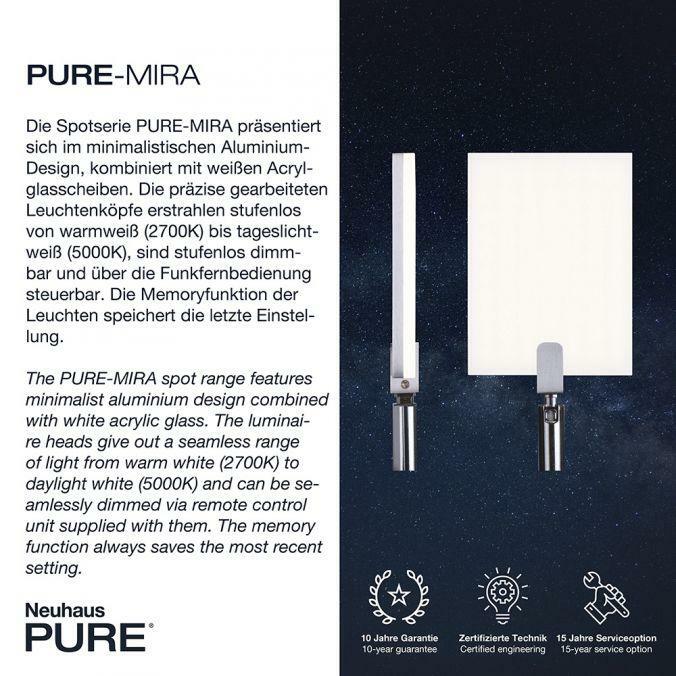 PURE-MIRA

Die Spotserie PURE-MIRA präsentiert sich im minimalistischen Aluminium-Design, kombiniert mit weißen Acrylglasscheiben. Die präzise gearbeiteten Leuchtenköpfe erstrahlen stufenlos von warmweiß (2700K) bis tageslichtweiß (5000K), sind stufenlos dimmbar und über die Funkfernbedienung steuerbar. Die Memoryfunktion der Leuchten speichert die letzte Einstellung.

The PURE-MIRA spot range features minimalist aluminium design combined with white acrylic glass. The luminaire heads give out a seamless range of light from warm white (2700K) to daylight white (5000K) and can be seamlessly dimmed via remote control unit supplied with them. The memory function always saves the most recent setting.

Neuhaus
PURE®

10 Jahre Garantie
10-year guarantee

Zertifizierte Technik
Certified engineering

15 Jahre Serviceoption
15-year service option